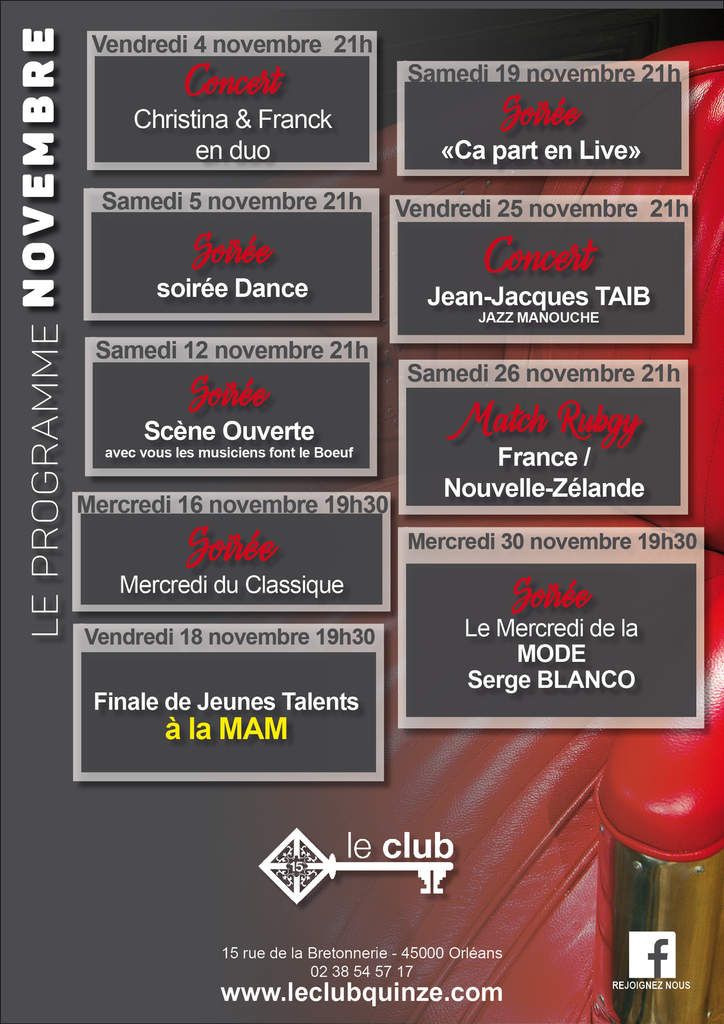 LE PROGRAMME NOVEMBRE

Vendredi 4 novembre 21h
Concert
Christina & Franck en duo

Samedi 5 novembre 21h
Soirée
soirée Dance

Samedi 12 novembre 21h
Soirée
Scène Ouverte
avec vous les musiciens font le Boeuf

Mercredi 16 novembre 19h30
Soirée
Mercredi du Classique

Vendredi 18 novembre 19h30
Finale de Jeunes Talents
à la MAM

Samedi 19 novembre 21h
Soirée
«Ca part en Live»

Vendredi 25 novembre 21h
Concert
Jean-Jacques TAIB
JAZZ MANOUCHE

Samedi 26 novembre 21h
Match Rubgy
France / Nouvelle-Zélande

Mercredi 30 novembre 19h30
Soirée
Le Mercredi de la MODE
Serge BLANCO

15
le club

15 rue de la Bretonnerie - 45000 Orléans
02 38 54 57 17
www.leclubquinze.com

f
REJOIGNEZ NOUS